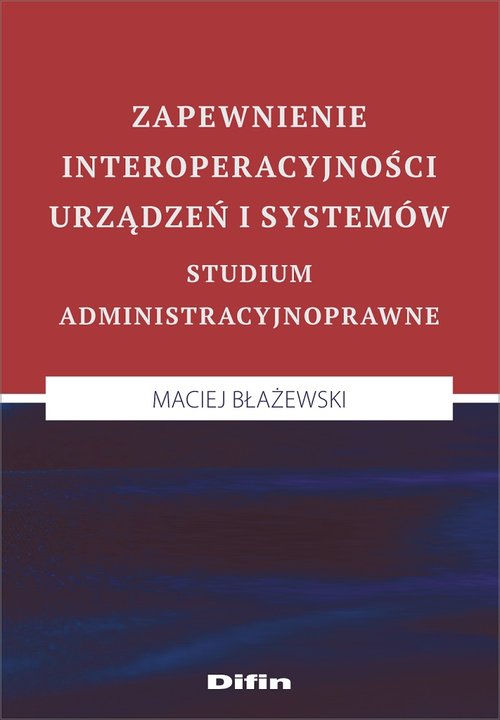 ZAPEWNIENIE INTEROPERACYJNOŚCI URZĄDZEŃ I SYSTEMÓW

STUDIUM ADMINISTRACYJNOPRAWNE

MACIEJ BŁAŻEWSKI

Difin